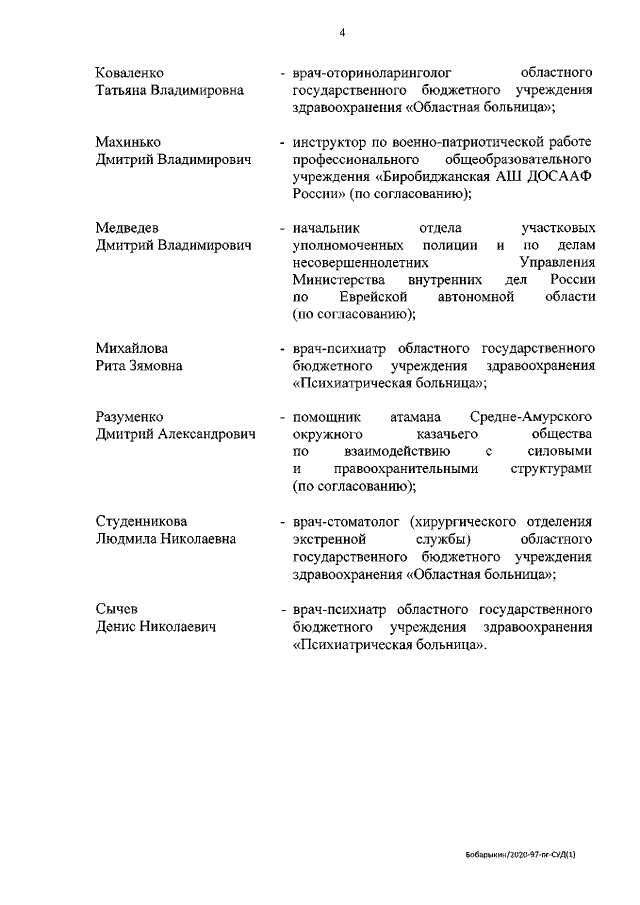 4

Коваленко Татьяна Владимировна - врач-оториноларинголог областного государственного бюджетного учреждения здравоохранения «Областная больница»;

Махинько Дмитрий Владимирович - инструктор по военно-патриотической работе профессионального общеобразовательного учреждения «Биробиджанская АШ ДОСААФ России» (по согласованию);

Медведев Дмитрий Владимирович - начальник отдела участковых уполномоченных полиции и по делам несовершеннолетних Управления Министерства внутренних дел России по Еврейской автономной области (по согласованию);

Михайлова Рита Зямовна - врач-психиатр областного государственного бюджетного учреждения здравоохранения «Психиатрическая больница»;

Разуменко Дмитрий Александрович - помощник атамана Средне-Амурского окружного казачьего общества по взаимодействию с силовыми и правоохранительными структурами (по согласованию);

Студенникова Людмила Николаевна - врач-стоматолог (хирургического отделения экстренной службы) областного государственного бюджетного учреждения здравоохранения «Областная больница»;

Сычев Денис Николаевич - врач-психиатр областного государственного бюджетного учреждения здравоохранения «Психиатрическая больница».

Бобарыкин/2020-97-пг-СУД(1)